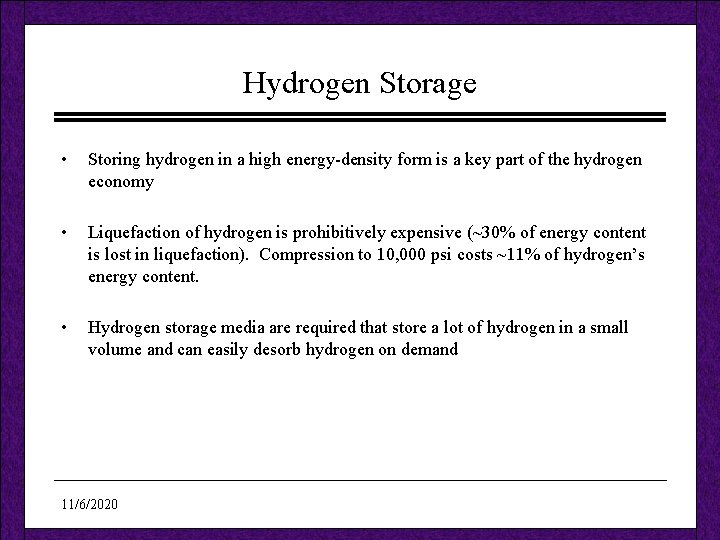 Hydrogen Storage

• Storing hydrogen in a high energy-density form is a key part of the hydrogen economy

• Liquefaction of hydrogen is prohibitively expensive (~30% of energy content is lost in liquefaction). Compression to 10,000 psi costs ~11% of hydrogen's energy content.

• Hydrogen storage media are required that store a lot of hydrogen in a small volume and can easily desorb hydrogen on demand

11/6/2020